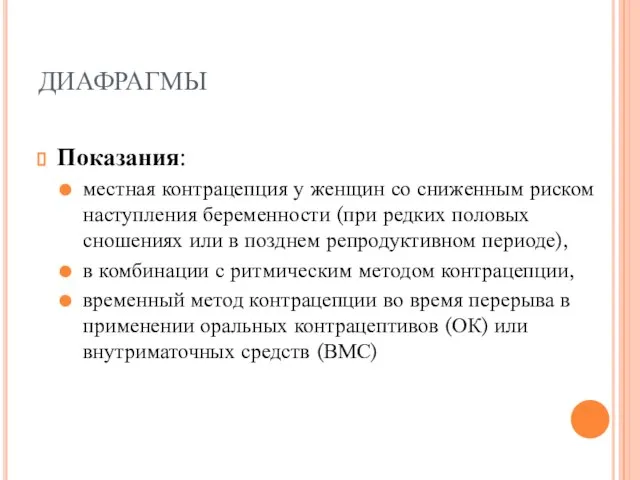 ДИАФРАГМЫ

Показания:

местная контрацепция у женщин со сниженным риском наступления беременности (при редких половых сношениях или в позднем репродуктивном периоде),

в комбинации с ритмическим методом контрацепции,

временный метод контрацепции во время перерыва в применении оральных контрацептивов (ОК) или внутриматочных средств (ВМС)